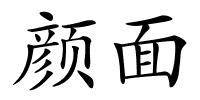 颜面